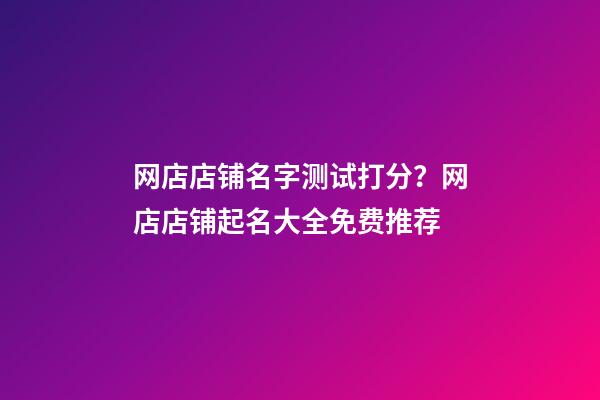 网店店铺名字测试打分？网店店铺起名大全免费推荐